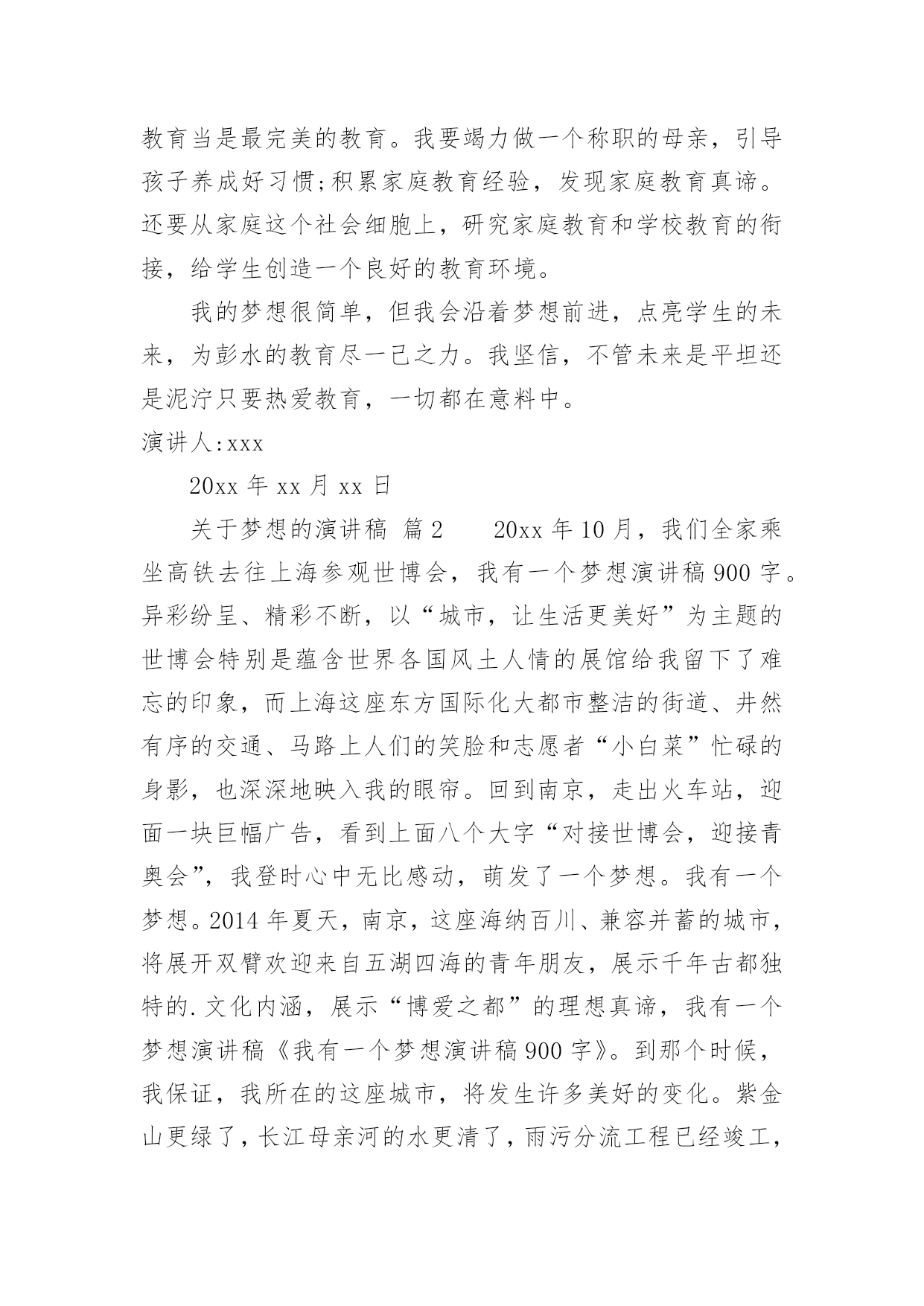 教育当是最完美的教育。我要竭力做一个称职的母亲，引导孩子养成好习惯;积累家庭教育经验，发现家庭教育真谛。还要从家庭这个社会细胞上，研究家庭教育和学校教育的衔接，给学生创造一个良好的教育环境。

我的梦想很简单，但我会沿着梦想前进，点亮学生的未来，为彭水的教育尽一己之力。我坚信，不管未来是平坦还是泥泞只要热爱教育，一切都在意料中。

演讲人:xxx

20xx 年 xx 月 xx 日

关于梦想的演讲稿 篇 2　　20xx 年 10 月，我们全家乘坐高铁去往上海参观世博会，我有一个梦想演讲稿 900 字。异彩纷呈、精彩不断，以“城市，让生活更美好”为主题的世博会特别是蕴含世界各国风土人情的展馆给我留下了难忘的印象，而上海这座东方国际化大都市整洁的街道、井然有序的交通、马路上人们的笑脸和志愿者“小白菜”忙碌的身影，也深深地映入我的眼帘。回到南京，走出火车站，迎面一块巨幅广告，看到上面八个大字“对接世博会，迎接青奥会”，我登时心中无比感动，萌发了一个梦想。我有一个梦想。2014 年夏天，南京，这座海纳百川、兼容并蓄的城市，将展开双臂欢迎来自五湖四海的青年朋友，展示千年古都独特的.文化内涵，展示“博爱之都”的理想真谛，我有一个梦想演讲稿《我有一个梦想演讲稿 900 字》。到那个时候，我保证，我所在的这座城市，将发生许多美好的变化。紫金山更绿了，长江母亲河的水更清了，雨污分流工程已经竣工，